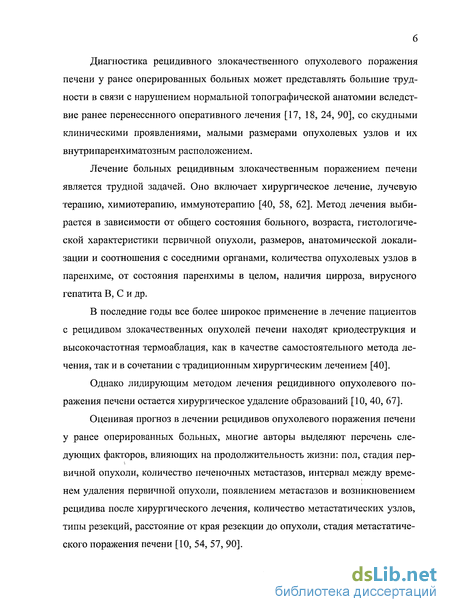 6

Диагностика рецидивного злокачественного опухолевого поражения печени у ранее оперированных больных может представлять большие трудности в связи с нарушением нормальной топографической анатомии вследствие ранее перенесенного оперативного лечения [17, 18, 24, 90], со скудными клиническими проявлениями, малыми размерами опухолевых узлов и их внутрипаренхиматозным расположением.

Лечение больных рецидивным злокачественным поражением печени является трудной задачей. Оно включает хирургическое лечение, лучевую терапию, химиотерапию, иммунотерапию [40, 58, 62]. Метод лечения выбирается в зависимости от общего состояния больного, возраста, гистологической характеристики первичной опухоли, размеров, анатомической локализации и соотношения с соседними органами, количества опухолевых узлов в паренхиме, от состояния паренхимы в целом, наличия цирроза, вирусного гепатита В, С и др.

В последние годы все более широкое применение в лечение пациентов с рецидивом злокачественных опухолей печени находят криодеструкция и высокочастотная термоаблация, как в качестве самостоятельного метода лечения, так и в сочетании с традиционным хирургическим лечением [40].

Однако лидирующим методом лечения рецидивного опухолевого поражения печени остается хирургическое удаление образований [10, 40, 67].

Оценивая прогноз в лечении рецидивов опухолевого поражения печени у ранее оперированных больных, многие авторы выделяют перечень следующих факторов, влияющих на продолжительность жизни: пол, стадия первичной опухоли, количество печеночных метастазов, интервал между временем удаления первичной опухоли, появлением метастазов и возникновением рецидива после хирургического лечения, количество метастатических узлов, типы резекций, расстояние от края резекции до опухоли, стадия метастатического поражения печени [10, 54, 57, 90].

dsLib.net
библиотека диссертаций